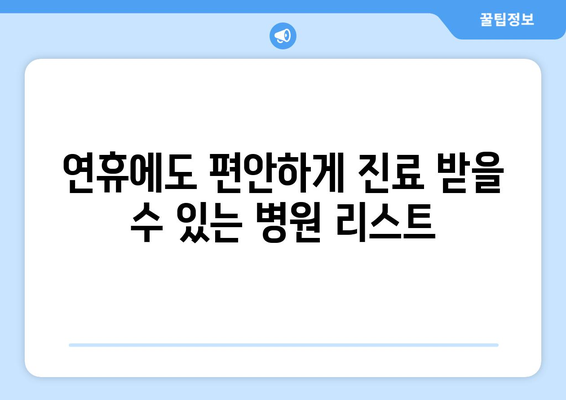 꿀팁정보

연휴에도 편안하게 진료 받을 수 있는 병원 리스트